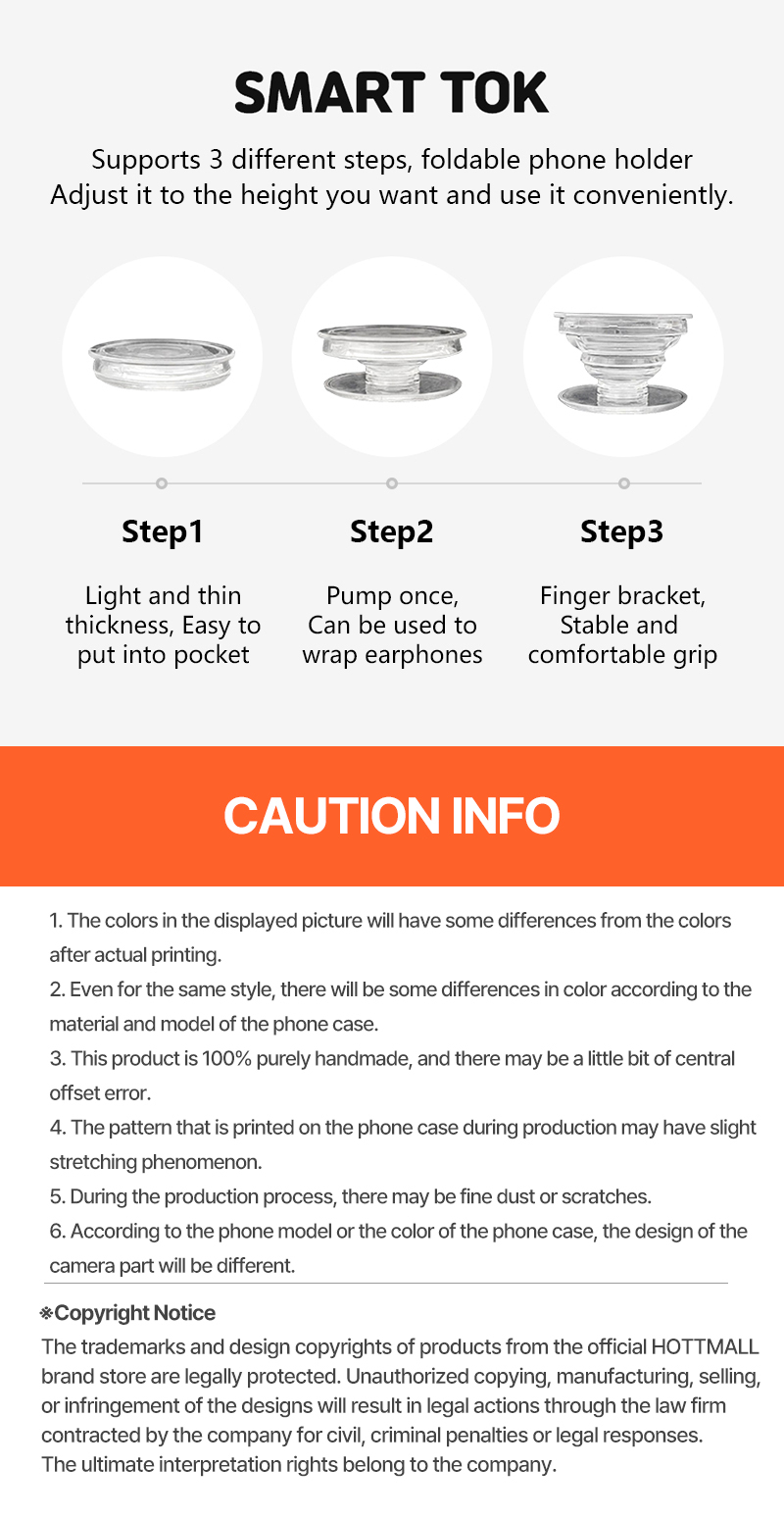 SMART TOK

Supports 3 different steps, foldable phone holder
Adjust it to the height you want and use it conveniently.

Step1

Light and thin thickness, Easy to put into pocket

Step2

Pump once, Can be used to wrap earphones

Step3

Finger bracket, Stable and comfortable grip

CAUTION INFO

1. The colors in the displayed picture will have some differences from the colors after actual printing.
2. Even for the same style, there will be some differences in color according to the material and model of the phone case.
3. This product is 100% purely handmade, and there may be a little bit of central offset error.
4. The pattern that is printed on the phone case during production may have slight stretching phenomenon.
5. During the production process, there may be fine dust or scratches.
6. According to the phone model or the color of the phone case, the design of the camera part will be different.

※Copyright Notice
The trademarks and design copyrights of products from the official HOTTMALL brand store are legally protected. Unauthorized copying, manufacturing, selling, or infringement of the designs will result in legal actions through the law firm contracted by the company for civil, criminal penalties or legal responses.
The ultimate interpretation rights belong to the company.